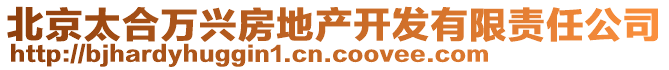 北京太合万兴房地产开发有限责任公司
http://bjhardyhuggin1.cn.coovee.com